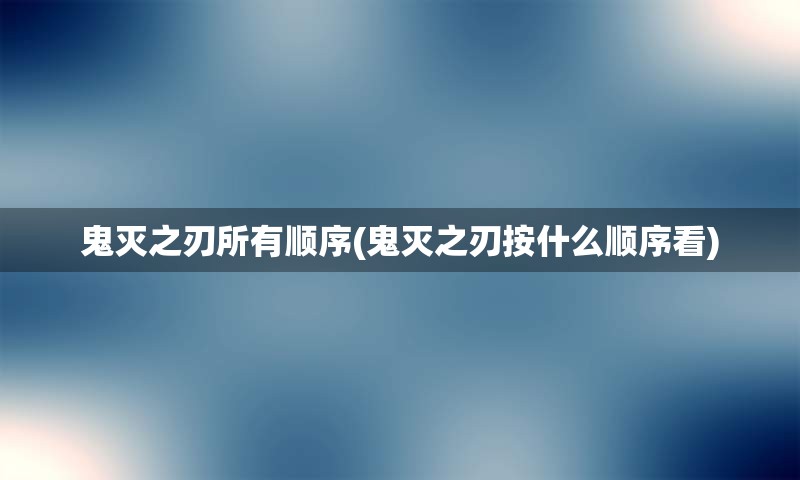 鬼灭之刃所有顺序(鬼灭之刃按什么顺序看)